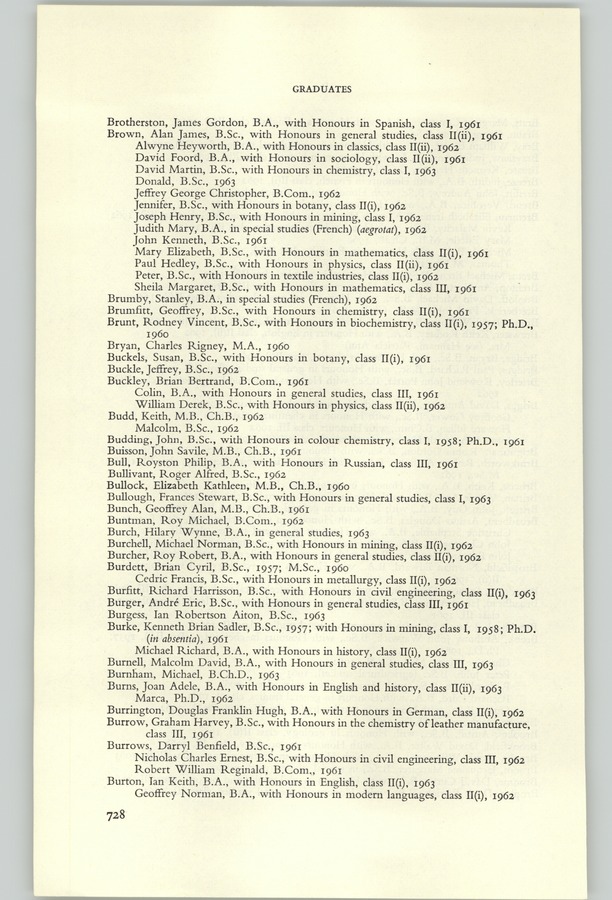 GRADUATES

Brotherston, James Gordon, B.A., with Honours in Spanish, class I, 1961
Brown, Alan James, B.Sc., with Honours in general studies, class II(ii), 1961
Alwyne Heyworth, B.A., with Honours in classics, class II(ii), 1962
David Foord, B.A., with Honours in sociology, class II(ii), 1961
David Martin, B.Sc., with Honours in chemistry, class I, 1963
Donald, B.Sc., 1963
Jeffrey George Christopher, B.Com., 1962
Jennifer, B.Sc., with Honours in botany, class II(i), 1962
Joseph Henry, B.Sc., with Honours in mining, class I, 1962
Judith Mary, B.A., in special studies (French) (aegrotat), 1962
John Kenneth, B.Sc., 1961
Mary Elizabeth, B.Sc., with Honours in mathematics, class II(i), 1961
Paul Hedley, B.Sc., with Honours in physics, class II(ii), 1961
Peter, B.Sc., with Honours in textile industries, class II(i), 1962
Sheila Margaret, B.Sc., with Honours in mathematics, class III, 1961
Brumby, Stanley, B.A., in special studies (French), 1962
Brumfitt, Geoffrey, B.Sc., with Honours in chemistry, class II(i), 1961
Brunt, Rodney Vincent, B.Sc., with Honours in biochemistry, class II(i), 1957; Ph.D., 1960
Bryan, Charles Rigney, M.A., 1960
Buckels, Susan, B.Sc., with Honours in botany, class II(i), 1961
Buckle, Jeffrey, B.Sc., 1962
Buckley, Brian Bertrand, B.Com., 1961
Colin, B.A., with Honours in general studies, class III, 1961
William Derek, B.Sc., with Honours in physics, class II(ii), 1962
Budd, Keith, M.B., Ch.B., 1962
Malcolm, B.Sc., 1962
Budding, John, B.Sc., with Honours in colour chemistry, class I, 1958; Ph.D., 1961
Buisson, John Savile, M.B., Ch.B., 1961
Bull, Royston Philip, B.A., with Honours in Russian, class III, 1961
Bullivant, Roger Alfred, B.Sc., 1962
Bullock, Elizabeth Kathleen, M.B., Ch.B., 1960
Bullough, Frances Stewart, B.Sc., with Honours in general studies, class I, 1963
Bunch, Geoffrey Alan, M.B., Ch.B., 1961
Buntman, Roy Michael, B.Com., 1962
Burch, Hilary Wynne, B.A., in general studies, 1963
Burchell, Michael Norman, B.Sc., with Honours in mining, class II(i), 1962
Burcher, Roy Robert, B.A., with Honours in general studies, class II(i), 1962
Burdett, Brian Cyril, B.Sc., 1957; M.Sc., 1960
Cedric Francis, B.Sc., with Honours in metallurgy, class II(i), 1962
Burfitt, Richard Harrisson, B.Sc., with Honours in civil engineering, class II(i), 1963
Burger, André Eric, B.Sc., with Honours in general studies, class III, 1961
Burgess, Ian Robertson Aiton, B.Sc., 1963
Burke, Kenneth Brian Sadler, B.Sc., 1957; with Honours in mining, class I, 1958; Ph.D. (in absentia), 1961
Michael Richard, B.A., with Honours in history, class II(i), 1962
Burnell, Malcolm David, B.A., with Honours in general studies, class III, 1963
Burnham, Michael, B.Ch.D., 1963
Burns, Joan Adele, B.A., with Honours in English and history, class II(ii), 1963
Marca, Ph.D., 1962
Burrington, Douglas Franklin Hugh, B.A., with Honours in German, class II(i), 1962
Burrow, Graham Harvey, B.Sc., with Honours in the chemistry of leather manufacture, class III, 1961
Burrows, Darryl Benfield, B.Sc., 1961
Nicholas Charles Ernest, B.Sc., with Honours in civil engineering, class III, 1962
Robert William Reginald, B.Com., 1961
Burton, Ian Keith, B.A., with Honours in English, class II(i), 1963
Geoffrey Norman, B.A., with Honours in modern languages, class II(i), 1962

728